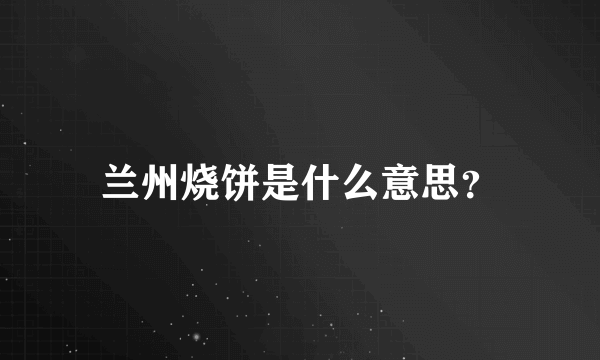 兰州烧饼是什么意思?